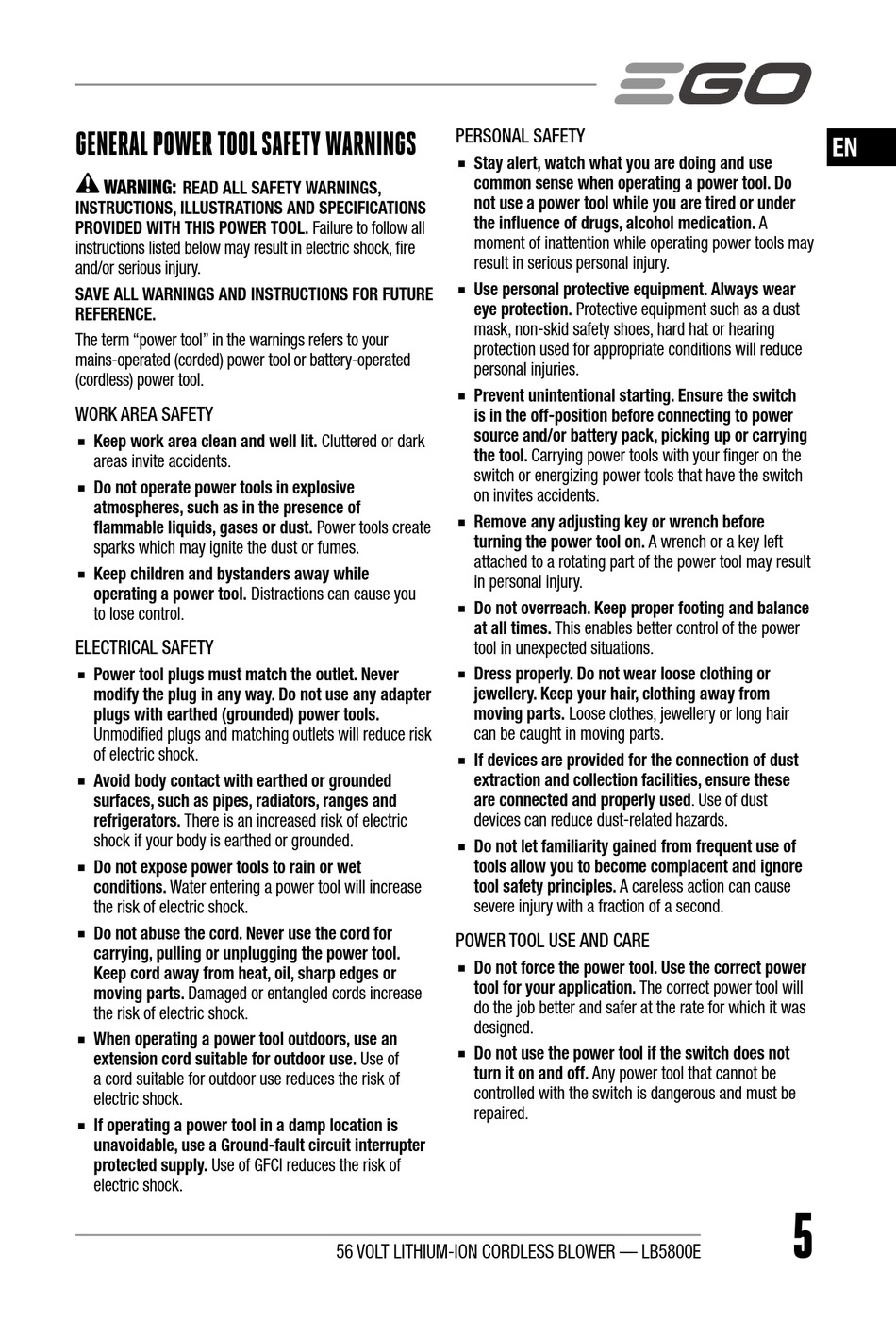 EGO

EN

GENERAL POWER TOOL SAFETY WARNINGS

WARNING: READ ALL SAFETY WARNINGS, INSTRUCTIONS, ILLUSTRATIONS AND SPECIFICATIONS PROVIDED WITH THIS POWER TOOL. Failure to follow all instructions listed below may result in electric shock, fire and/or serious injury.

SAVE ALL WARNINGS AND INSTRUCTIONS FOR FUTURE REFERENCE.

The term "power tool" in the warnings refers to your mains-operated (corded) power tool or battery-operated (cordless) power tool.

WORK AREA SAFETY

■ Keep work area clean and well lit. Cluttered or dark areas invite accidents.

■ Do not operate power tools in explosive atmospheres, such as in the presence of flammable liquids, gases or dust. Power tools create sparks which may ignite the dust or fumes.

■ Keep children and bystanders away while operating a power tool. Distractions can cause you to lose control.

ELECTRICAL SAFETY

■ Power tool plugs must match the outlet. Never modify the plug in any way. Do not use any adapter plugs with earthed (grounded) power tools. Unmodified plugs and matching outlets will reduce risk of electric shock.

■ Avoid body contact with earthed or grounded surfaces, such as pipes, radiators, ranges and refrigerators. There is an increased risk of electric shock if your body is earthed or grounded.

■ Do not expose power tools to rain or wet conditions. Water entering a power tool will increase the risk of electric shock.

■ Do not abuse the cord. Never use the cord for carrying, pulling or unplugging the power tool. Keep cord away from heat, oil, sharp edges or moving parts. Damaged or entangled cords increase the risk of electric shock.

■ When operating a power tool outdoors, use an extension cord suitable for outdoor use. Use of a cord suitable for outdoor use reduces the risk of electric shock.

■ If operating a power tool in a damp location is unavoidable, use a Ground-fault circuit interrupter protected supply. Use of GFCI reduces the risk of electric shock.

PERSONAL SAFETY

■ Stay alert, watch what you are doing and use common sense when operating a power tool. Do not use a power tool while you are tired or under the influence of drugs, alcohol medication. A moment of inattention while operating power tools may result in serious personal injury.

■ Use personal protective equipment. Always wear eye protection. Protective equipment such as a dust mask, non-skid safety shoes, hard hat or hearing protection used for appropriate conditions will reduce personal injuries.

■ Prevent unintentional starting. Ensure the switch is in the off-position before connecting to power source and/or battery pack, picking up or carrying the tool. Carrying power tools with your finger on the switch or energizing power tools that have the switch on invites accidents.

■ Remove any adjusting key or wrench before turning the power tool on. A wrench or a key left attached to a rotating part of the power tool may result in personal injury.

■ Do not overreach. Keep proper footing and balance at all times. This enables better control of the power tool in unexpected situations.

■ Dress properly. Do not wear loose clothing or jewellery. Keep your hair, clothing away from moving parts. Loose clothes, jewellery or long hair can be caught in moving parts.

■ If devices are provided for the connection of dust extraction and collection facilities, ensure these are connected and properly used. Use of dust devices can reduce dust-related hazards.

■ Do not let familiarity gained from frequent use of tools allow you to become complacent and ignore tool safety principles. A careless action can cause severe injury with a fraction of a second.

POWER TOOL USE AND CARE

■ Do not force the power tool. Use the correct power tool for your application. The correct power tool will do the job better and safer at the rate for which it was designed.

■ Do not use the power tool if the switch does not turn it on and off. Any power tool that cannot be controlled with the switch is dangerous and must be repaired.

56 VOLT LITHIUM-ION CORDLESS BLOWER — LB5800E

5